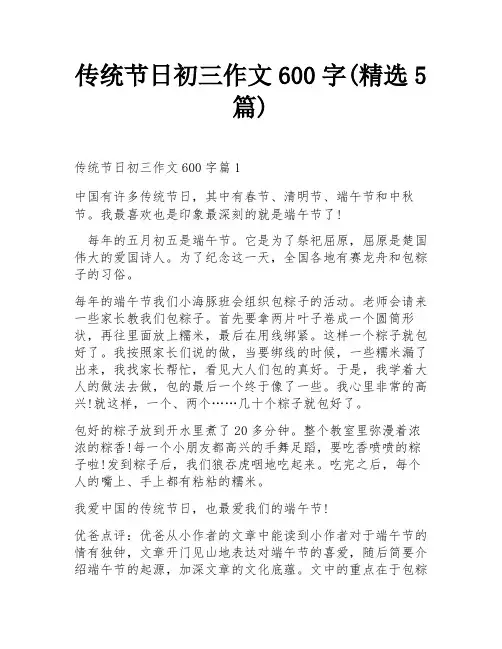 传统节日初三作文 600 字(精选 5 篇)

传统节日初三作文 600 字篇 1

中国有许多传统节日，其中有春节、清明节、端午节和中秋节。我最喜欢也是印象最深刻的就是端午节了!

每年的五月初五是端午节。它是为了祭祀屈原，屈原是楚国伟大的爱国诗人。为了纪念这一天，全国各地有赛龙舟和包粽子的习俗。

每年的端午节我们小海豚班会组织包粽子的活动。老师会请来一些家长教我们包粽子。首先要拿两片叶子卷成一个圆筒形状，再往里面放上糯米，最后在用线绑紧。这样一个粽子就包好了。我按照家长们说的做，当要绑线的时候，一些糯米漏了出来，我找家长帮忙，看见大人们包的真好。于是，我学着大人的做法去做，包的最后一个终于像了一些。我心里非常的高兴!就这样，一个、两个……几十个粽子就包好了。

包好的粽子放到开水里煮了 20 多分钟。整个教室里弥漫着浓浓的粽香!每一个小朋友都高兴的手舞足蹈，要吃香喷喷的粽子啦!发到粽子后，我们狼吞虎咽地吃起来。吃完之后，每个人的嘴上、手上都有粘粘的糯米。

我爱中国的传统节日，也最爱我们的端午节!

优爸点评：优爸从小作者的文章中能读到小作者对于端午节的情有独钟，文章开门见山地表达对端午节的喜爱，随后简要介绍端午节的起源，加深文章的文化底蕴。文中的重点在于包粽